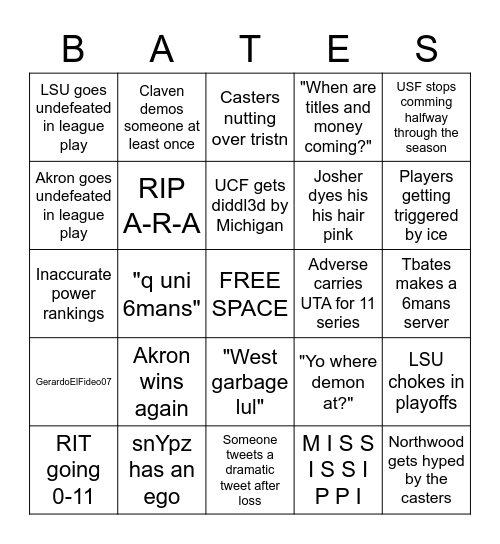 | B | A | T | E | S |
|---|---|---|---|---|
| LSU goes undefeated in league play | Claven demos someone at least once | Casters nutting over tristn | "When are titles and money coming?" | USF stops comming halfway through the season |
| Akron goes undefeated in league play | RIP A-R-A | UCF gets diddl3d by Michigan | Josher dyes his his hair pink | Players getting triggered by ice |
| Inaccurate power rankings | "q uni 6mans" | FREE SPACE | Adverse carries UTA for 11 series | Tbates makes a 6mans server |
| GerardoElFideo07 | Akron wins again | "West garbage lul" | "Yo where demon at?" | LSU chokes in playoffs |
| RIT going 0-11 | snYpz has an ego | Someone tweets a dramatic tweet after loss | M I S S I S S I P P I | Northwood gets hyped by the casters |